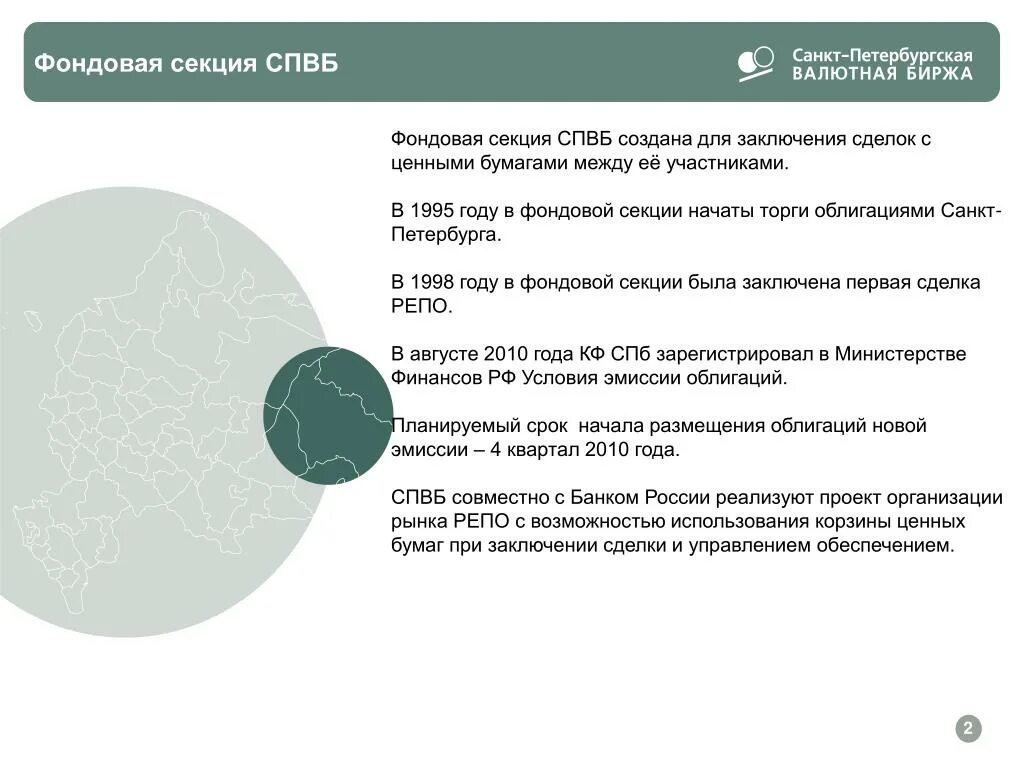 Фондовая секция СПВБ

Санкт-Петербургская
ВАЛЮТНАЯ БИРЖА

Фондовая секция СПВБ создана для заключения сделок с ценными бумагами между её участниками.

В 1995 году в фондовой секции начаты торги облигациями Санкт-Петербурга.

В 1998 году в фондовой секции была заключена первая сделка РЕПО.

В августе 2010 года КФ СПб зарегистрировал в Министерстве Финансов РФ Условия эмиссии облигаций.

Планируемый срок  начала размещения облигаций новой эмиссии – 4 квартал 2010 года.

СПВБ совместно с Банком России реализуют проект организации рынка РЕПО с возможностью использования корзины ценных бумаг при заключении сделки и управлением обеспечением.

2